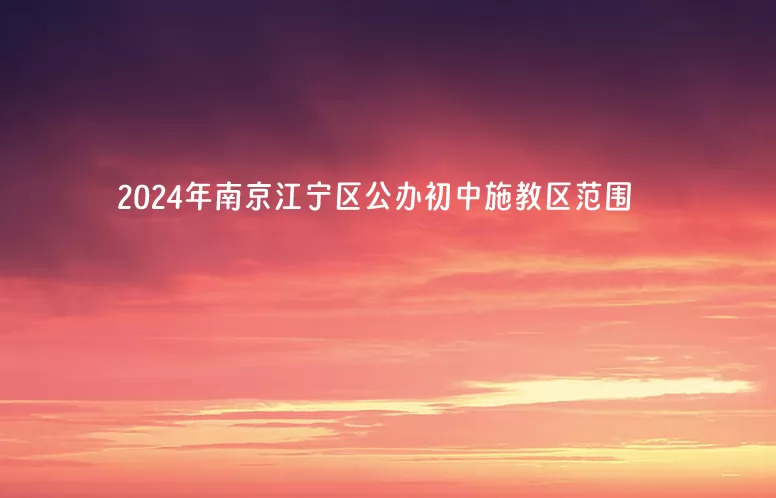 2024年南京江宁区公办初中施教区范围